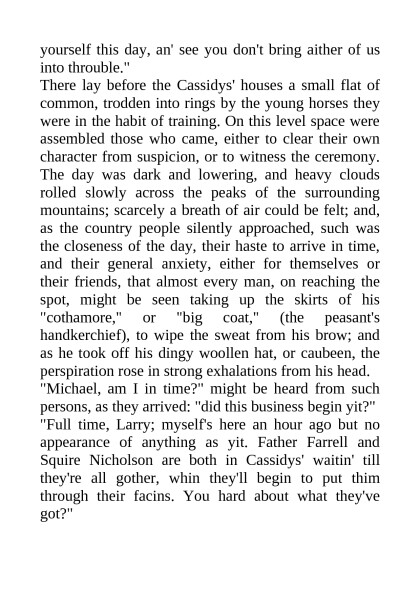 yourself this day, an' see you don't bring aither of us into throuble."
There lay before the Cassidys' houses a small flat of common, trodden into rings by the young horses they were in the habit of training. On this level space were assembled those who came, either to clear their own character from suspicion, or to witness the ceremony. The day was dark and lowering, and heavy clouds rolled slowly across the peaks of the surrounding mountains; scarcely a breath of air could be felt; and, as the country people silently approached, such was the closeness of the day, their haste to arrive in time, and their general anxiety, either for themselves or their friends, that almost every man, on reaching the spot, might be seen taking up the skirts of his "cothamore," or "big coat," (the peasant's handkerchief), to wipe the sweat from his brow; and as he took off his dingy woollen hat, or caubeen, the perspiration rose in strong exhalations from his head.
"Michael, am I in time?" might be heard from such persons, as they arrived: "did this business begin yit?"
"Full time, Larry; myself's here an hour ago but no appearance of anything as yit. Father Farrell and Squire Nicholson are both in Cassidys' waitin' till they're all gother, whin they'll begin to put thim through their facins. You hard about what they've got?"